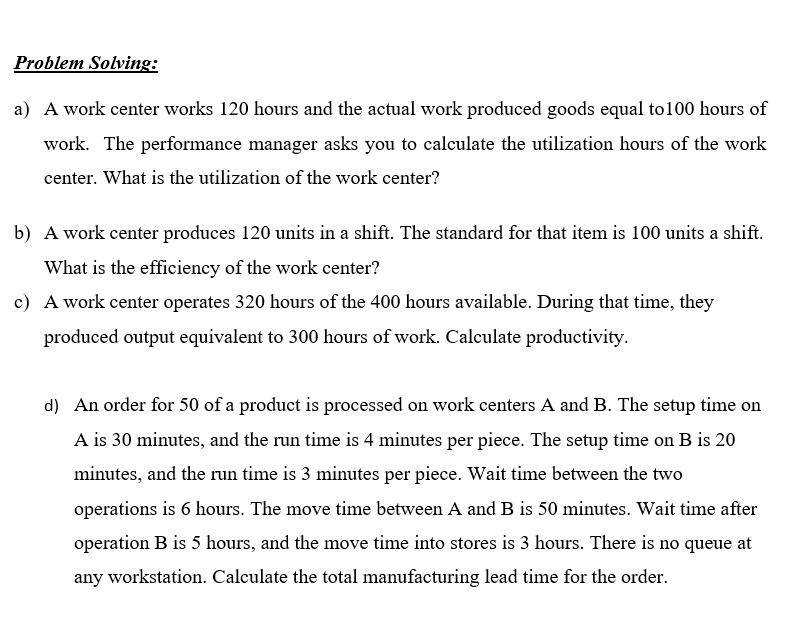 Problem Solving:

a) A work center works 120 hours and the actual work produced goods equal to100 hours of work. The performance manager asks you to calculate the utilization hours of the work center. What is the utilization of the work center?

b) A work center produces 120 units in a shift. The standard for that item is 100 units a shift. What is the efficiency of the work center?

c) A work center operates 320 hours of the 400 hours available. During that time, they produced output equivalent to 300 hours of work. Calculate productivity.

d) An order for 50 of a product is processed on work centers A and B. The setup time on A is 30 minutes, and the run time is 4 minutes per piece. The setup time on B is 20 minutes, and the run time is 3 minutes per piece. Wait time between the two operations is 6 hours. The move time between A and B is 50 minutes. Wait time after operation B is 5 hours, and the move time into stores is 3 hours. There is no queue at any workstation. Calculate the total manufacturing lead time for the order.